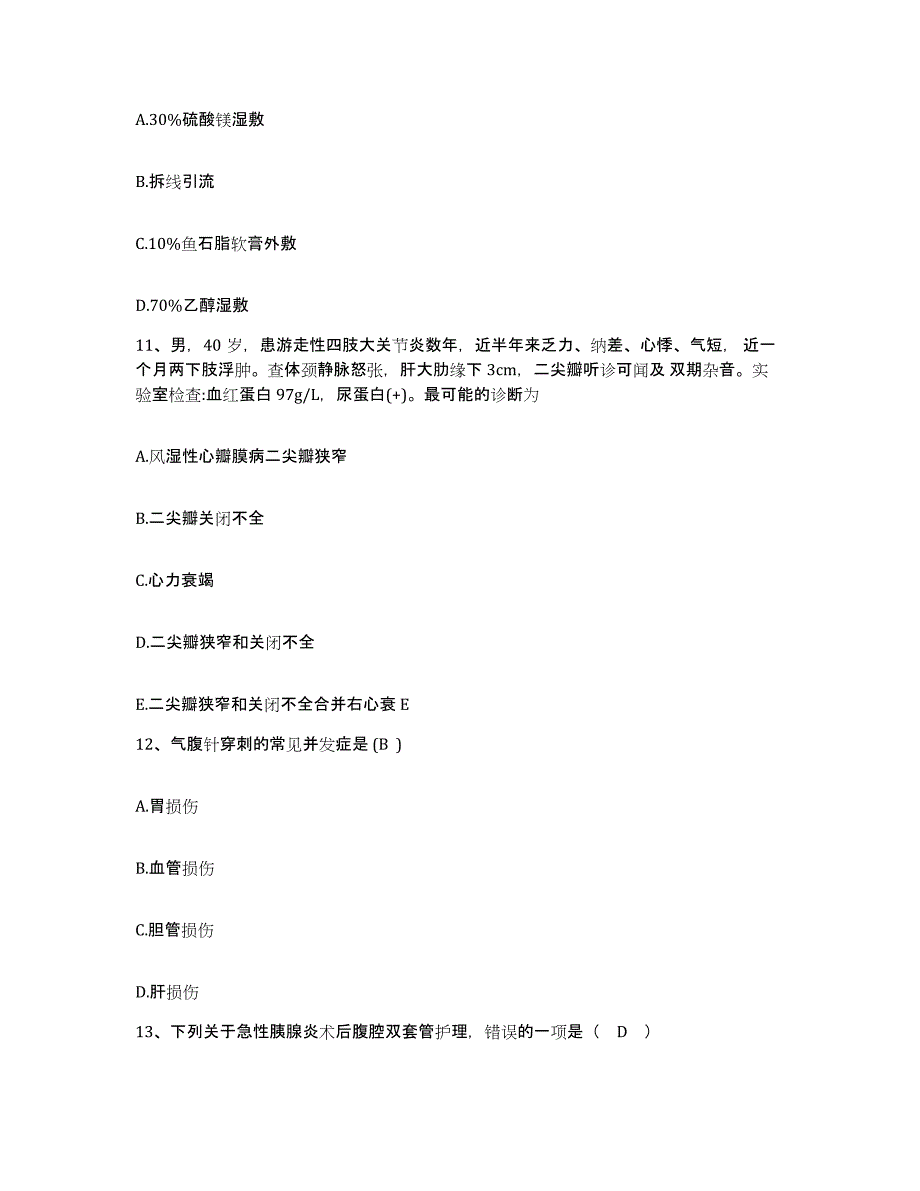 A.30%硫酸镁湿敷

B.拆线引流

C.10%鱼石脂软膏外敷

D.70%乙醇湿敷

11、男，40 岁，患游走性四肢大关节炎数年，近半年来乏力、纳差、心悸、气短，近一个月两下肢浮肿。查体颈静脉怒张，肝大肋缘下 3cm，二尖瓣听诊可闻及 双期杂音。实验室检查:血红蛋白 97g/L，尿蛋白(+)。最可能的诊断为

A.风湿性心瓣膜病二尖瓣狭窄

B.二尖瓣关闭不全

C.心力衰竭

D.二尖瓣狭窄和关闭不全

E.二尖瓣狭窄和关闭不全合并右心衰 E

12、气腹针穿刺的常见并发症是 (B )

A.胃损伤

B.血管损伤

C.胆管损伤

D.肝损伤

13、下列关于急性胰腺炎术后腹腔双套管护理，错误的一项是（ D ）